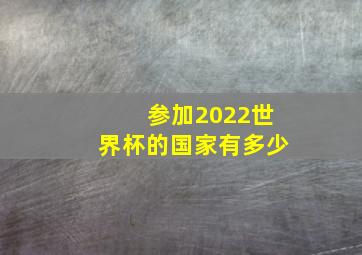 参加2022世界杯的国家有多少